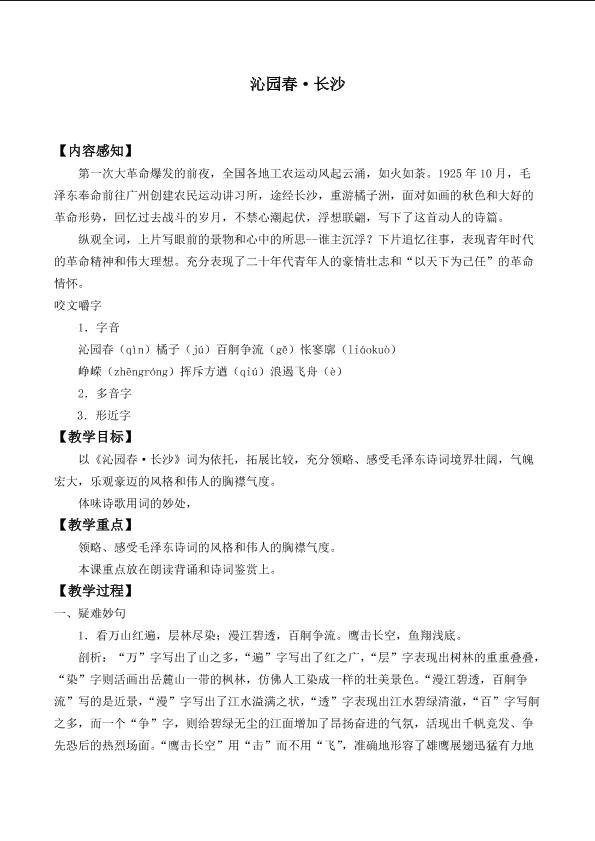 沁园春·长沙

【内容感知】

第一次大革命爆发的前夜，全国各地工农运动风起云涌，如火如荼。1925年10月，毛泽东奉命前往广州创建农民运动讲习所，途经长沙，重游橘子洲，面对如画的秋色和大好的革命形势，回忆过去战斗的岁月，不禁心潮起伏，浮想联翩，写下了这首动人的诗篇。

纵观全词，上片写眼前的景物和心中的所思—谁主沉浮？下片追忆往事，表现青年时代的革命精神和伟大理想。充分表现了二十年代青年人的豪情壮志和“以天下为己任”的革命情怀。

咬文嚼字

1．字音

沁园春（qìn）橘子（jú）百舸争流（gě）怅寥廓（liáokuò）

峥嵘（zhēngróng）挥斥方遒（qiú）浪遏飞舟（è）

2．多音字

3．形近字

【教学目标】

以《沁园春·长沙》词为依托，拓展比较，充分领略、感受毛泽东诗词境界壮阔，气魄宏大，乐观豪迈的风格和伟人的胸襟气度。

体味诗歌用词的妙处，

【教学重点】

领略、感受毛泽东诗词的风格和伟人的胸襟气度。

本课重点放在朗读背诵和诗词鉴赏上。

【教学过程】

一、疑难妙句

1．看万山红遍，层林尽染；漫江碧透，百舸争流。鹰击长空，鱼翔浅底。

剖析：“万”字写出了山之多，“遍”字写出了红之广，“层”字表现出树林的重重叠叠，“染”字则活画出岳麓山一带的枫林，仿佛人工染成一样的壮美景色。“漫江碧透，百舸争流”写的是近景，“漫”字写出了江水溢满之状，“透”字表现出江水碧绿清澈，“百”字写舸之多，而一个“争”字，则给碧绿无尘的江面增加了昂扬奋进的气氛，活现出千帆竞发、争先恐后的热烈场面。“鹰击长空”用“击”而不用“飞”，准确地形容了雄鹰展翅迅猛有力地